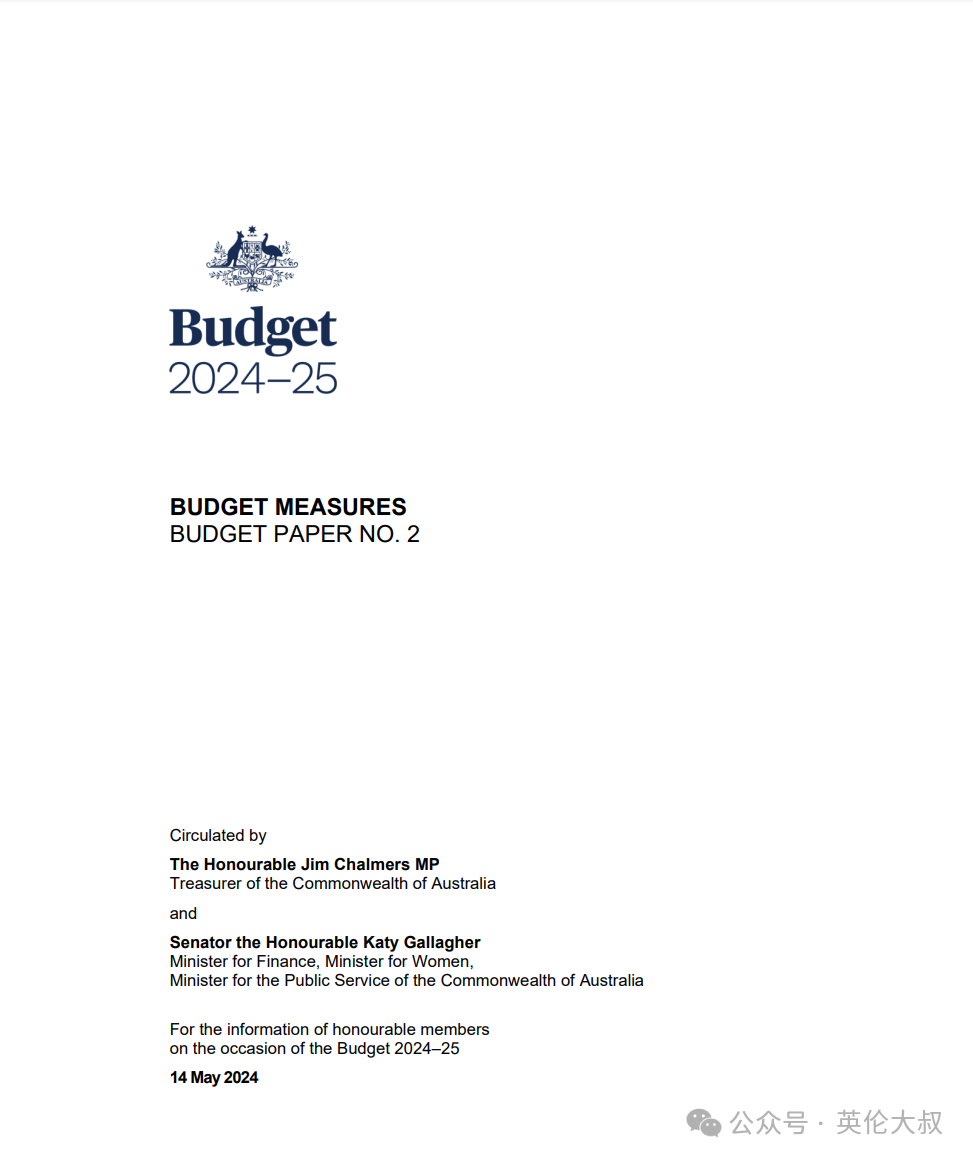 Budget
2024–25

BUDGET MEASURES
BUDGET PAPER NO. 2

Circulated by

The Honourable Jim Chalmers MP
Treasurer of the Commonwealth of Australia

and

Senator the Honourable Katy Gallagher
Minister for Finance, Minister for Women,
Minister for the Public Service of the Commonwealth of Australia

For the information of honourable members
on the occasion of the Budget 2024–25

14 May 2024

公众号 · 英伦大叔